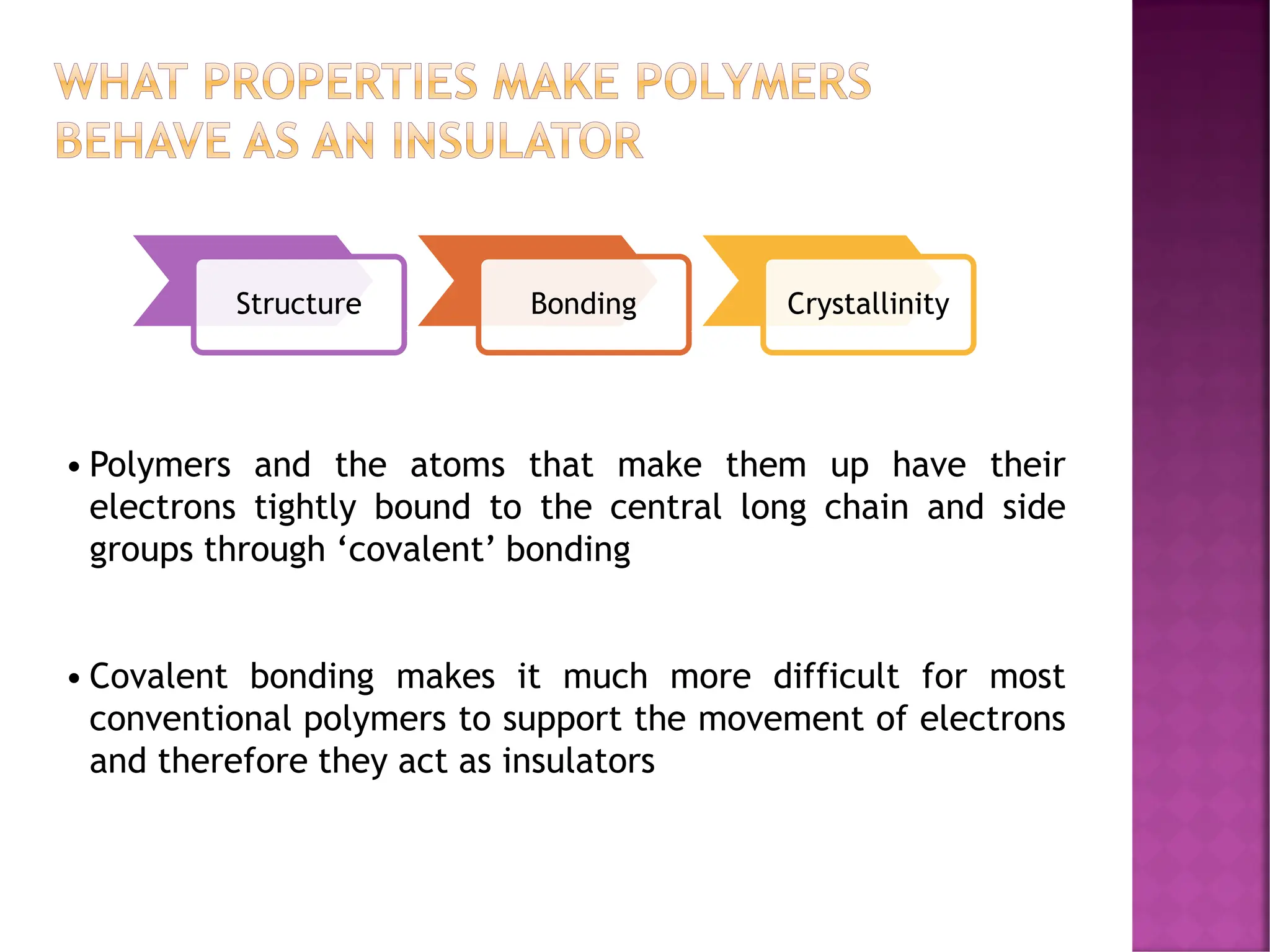 WHAT PROPERTIES MAKE POLYMERS BEHAVE AS AN INSULATOR

Structure

Bonding

Crystallinity

• Polymers and the atoms that make them up have their electrons tightly bound to the central long chain and side groups through ‘covalent’ bonding

• Covalent bonding makes it much more difficult for most conventional polymers to support the movement of electrons and therefore they act as insulators